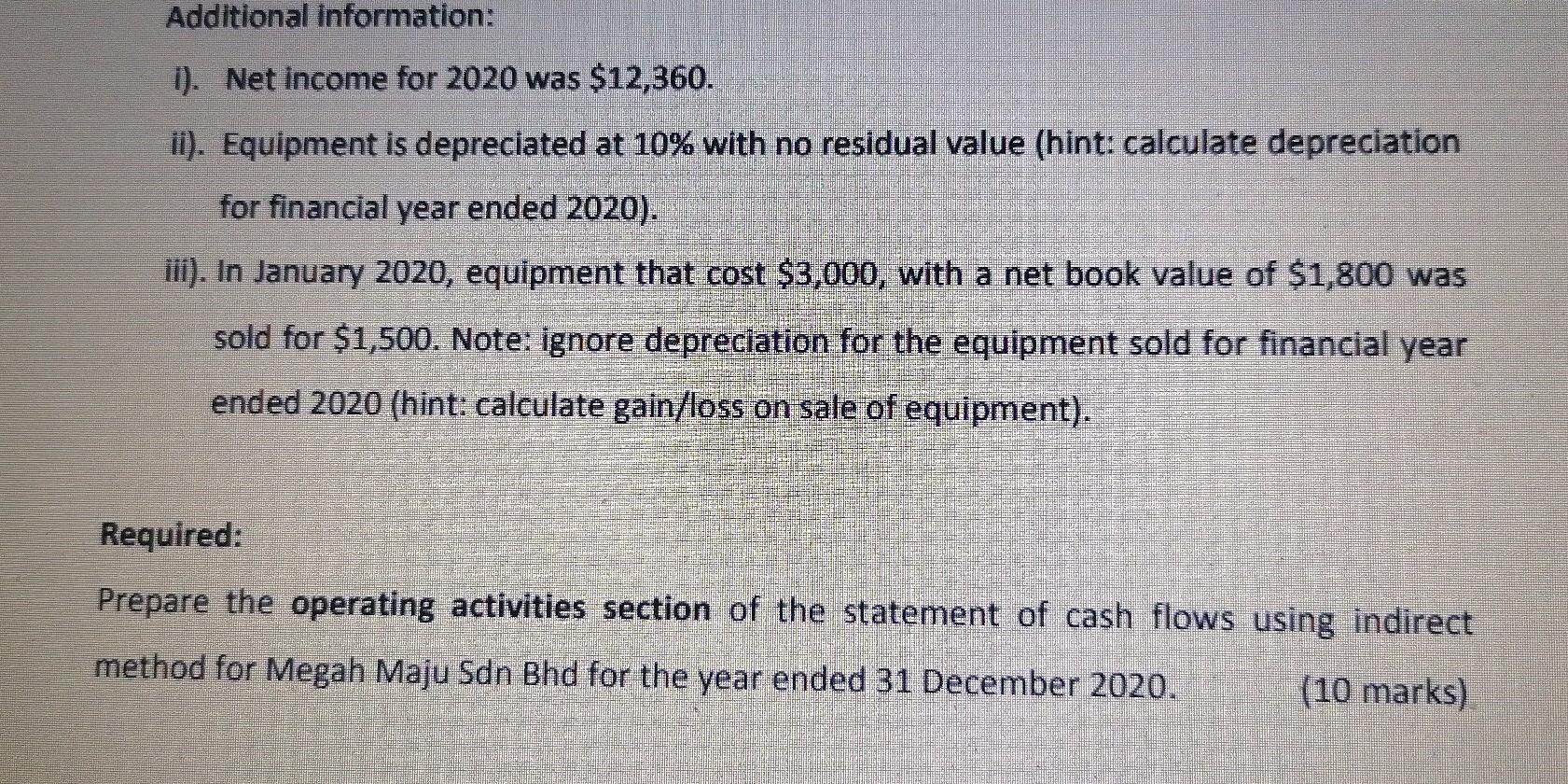 Additional information:

i). Net income for 2020 was $12,360.

ii). Equipment is depreciated at 10% with no residual value (hint: calculate depreciation for financial year ended 2020).

iii). In January 2020, equipment that cost $3,000, with a net book value of $1,800 was sold for $1,500. Note: ignore depreciation for the equipment sold for financial year ended 2020 (hint: calculate gain/loss on sale of equipment).

Required:

Prepare the operating activities section of the statement of cash flows using indirect method for Megah Maju Sdn Bhd for the year ended 31 December 2020. (10 marks)